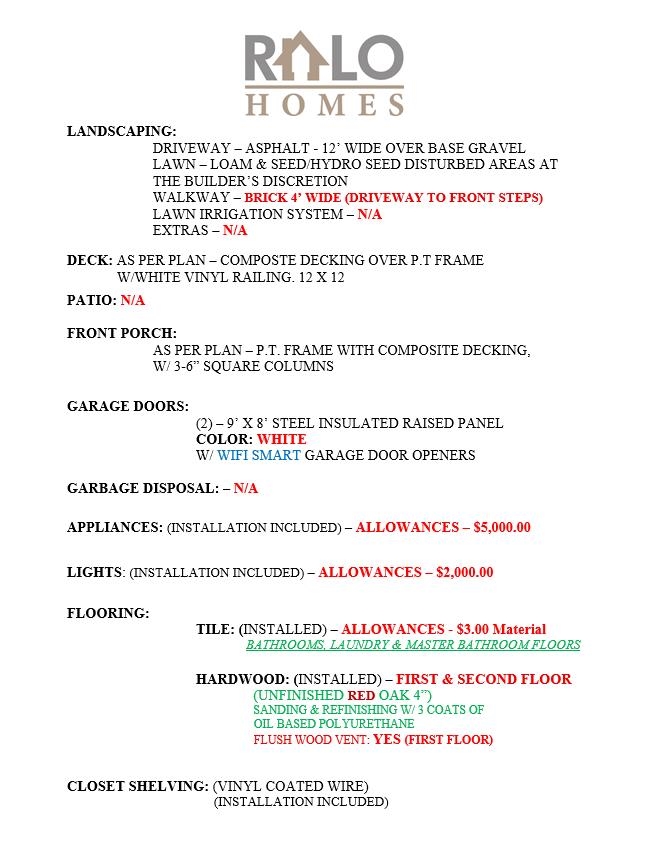 RALO
HOMES

LANDSCAPING:
DRIVEWAY – ASPHALT - 12' WIDE OVER BASE GRAVEL
LAWN – LOAM & SEED/HYDRO SEED DISTURBED AREAS AT THE BUILDER'S DISCRETION
WALKWAY – BRICK 4' WIDE (DRIVEWAY TO FRONT STEPS)
LAWN IRRIGATION SYSTEM – N/A
EXTRAS – N/A

DECK: AS PER PLAN – COMPOSTE DECKING OVER P.T FRAME W/WHITE VINYL RAILING. 12 X 12

PATIO: N/A

FRONT PORCH:
AS PER PLAN – P.T. FRAME WITH COMPOSITE DECKING, W/ 3-6" SQUARE COLUMNS

GARAGE DOORS:
(2) – 9' X 8' STEEL INSULATED RAISED PANEL
COLOR: WHITE
W/ WIFI SMART GARAGE DOOR OPENERS

GARBAGE DISPOSAL: – N/A

APPLIANCES: (INSTALLATION INCLUDED) – ALLOWANCES – $5,000.00

LIGHTS: (INSTALLATION INCLUDED) – ALLOWANCES – $2,000.00

FLOORING:
TILE: (INSTALLED) – ALLOWANCES - $3.00 Material
BATHROOMS, LAUNDRY & MASTER BATHROOM FLOORS

HARDWOOD: (INSTALLED) – FIRST & SECOND FLOOR
(UNFINISHED RED OAK 4")
SANDING & REFINISHING W/ 3 COATS OF OIL BASED POLYURETHANE
FLUSH WOOD VENT: YES (FIRST FLOOR)

CLOSET SHELVING: (VINYL COATED WIRE)
(INSTALLATION INCLUDED)